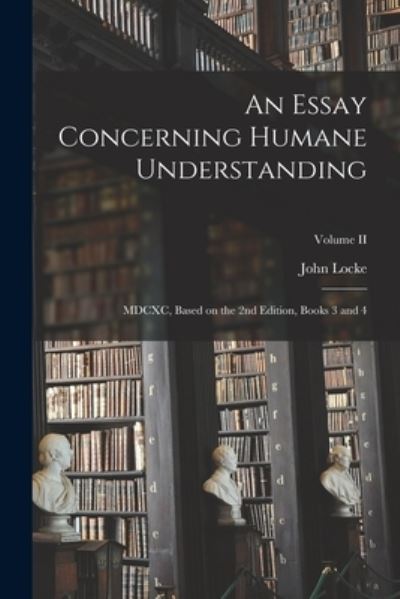 An Essay Concerning Humane Understanding

Volume II

John Locke

MDCXC, Based on the 2nd Edition, Books 3 and 4